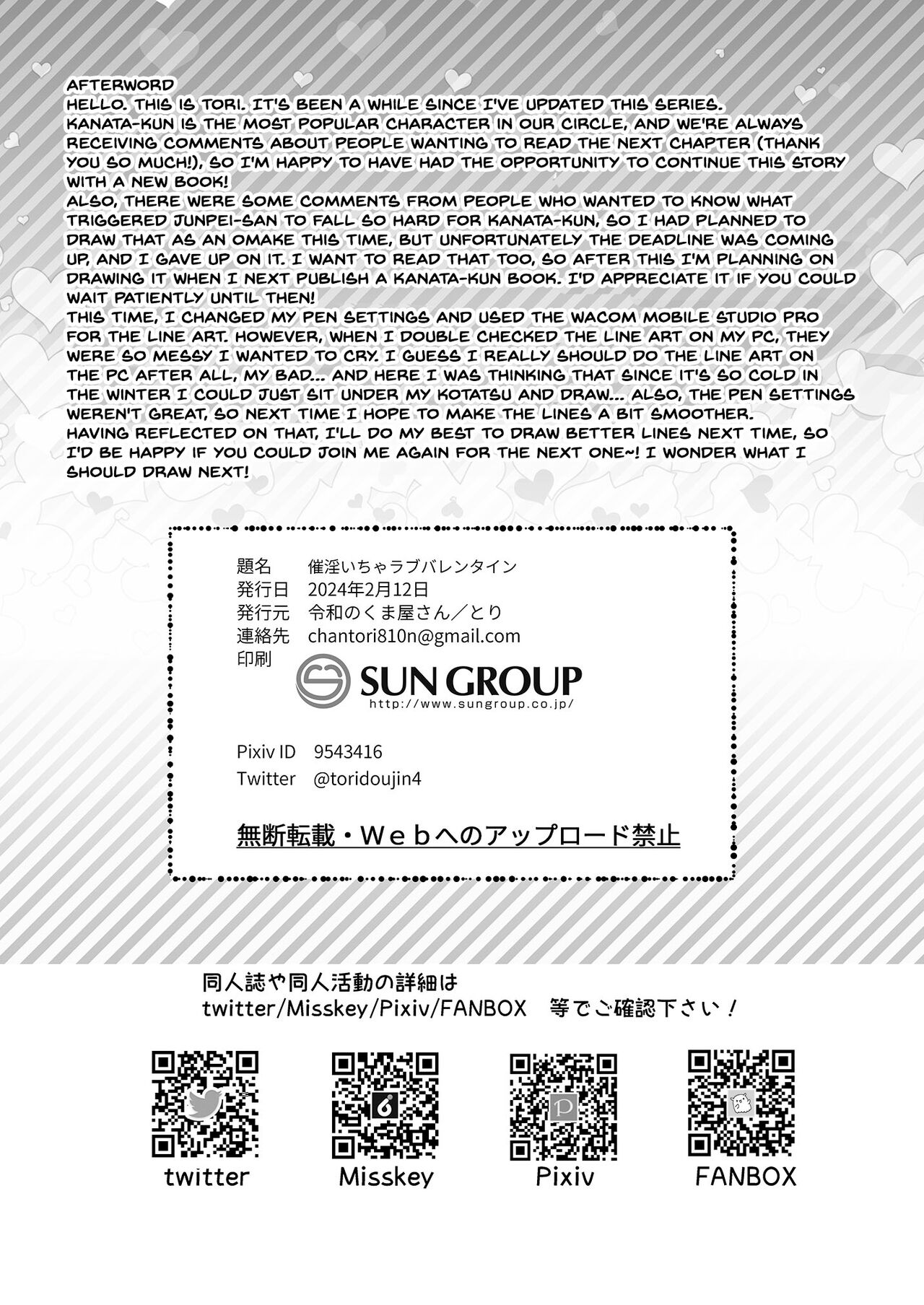 AFTERWORD
HELLO. THIS IS TORI. IT'S BEEN A WHILE SINCE I'VE UPDATED THIS SERIES. KANATA-KUN IS THE MOST POPULAR CHARACTER IN OUR CIRCLE, AND WE'RE ALWAYS RECEIVING COMMENTS ABOUT PEOPLE WANTING TO READ THE NEXT CHAPTER (THANK YOU SO MUCH!), SO I'M HAPPY TO HAVE HAD THE OPPORTUNITY TO CONTINUE THIS STORY WITH A NEW BOOK!
ALSO, THERE WERE SOME COMMENTS FROM PEOPLE WHO WANTED TO KNOW WHAT TRIGGERED JUNPEI-SAN TO FALL SO HARD FOR KANATA-KUN, SO I HAD PLANNED TO DRAW THAT AS AN OMAKE THIS TIME, BUT UNFORTUNATELY THE DEADLINE WAS COMING UP, AND I GAVE UP ON IT. I WANT TO READ THAT TOO, SO AFTER THIS I'M PLANNING ON DRAWING IT WHEN I NEXT PUBLISH A KANATA-KUN BOOK. I'D APPRECIATE IT IF YOU COULD WAIT PATIENTLY UNTIL THEN!
THIS TIME, I CHANGED MY PEN SETTINGS AND USED THE WACOM MOBILE STUDIO PRO FOR THE LINE ART. HOWEVER, WHEN I DOUBLE CHECKED THE LINE ART ON MY PC, THEY WERE SO MESSY I WANTED TO CRY. I GUESS I REALLY SHOULD DO THE LINE ART ON THE PC AFTER ALL, MY BAD... AND HERE I WAS THINKING THAT SINCE IT'S SO COLD IN THE WINTER I COULD JUST SIT UNDER MY KOTATSU AND DRAW... ALSO, THE PEN SETTINGS WEREN'T GREAT, SO NEXT TIME I HOPE TO MAKE THE LINES A BIT SMOOTHER.
HAVING REFLECTED ON THAT, I'LL DO MY BEST TO DRAW BETTER LINES NEXT TIME, SO I'D BE HAPPY IF YOU COULD JOIN ME AGAIN FOR THE NEXT ONE~! I WONDER WHAT I SHOULD DRAW NEXT!

題名 催淫いちゃラブバレンタイン
発行日 2024年2月12日
発行元 令和のくま屋さん／とり
連絡先 chantori810n@gmail.com
印刷
SUN GROUP
http://www.sungroup.co.jp/

Pixiv ID 9543416
Twitter @toridoujin4

無断転載・Ｗｅｂへのアップロード禁止

同人誌や同人活動の詳細は
twitter/Misskey/Pixiv/FANBOX 等でご確認下さい！

twitter
Misskey
Pixiv
FANBOX